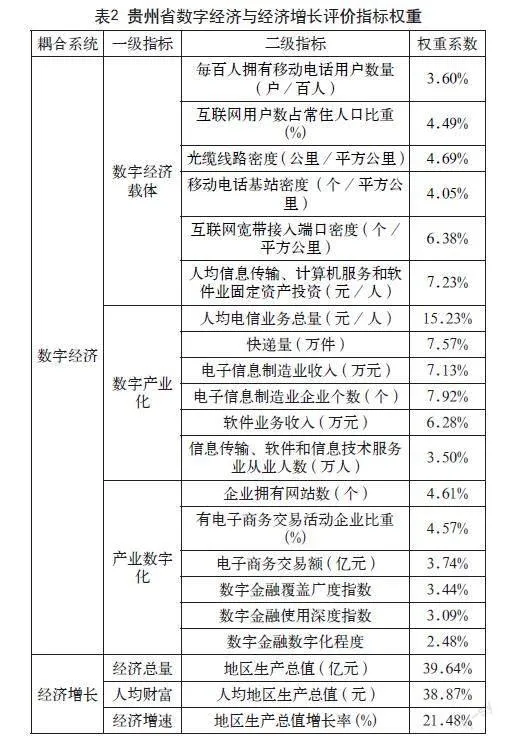 表2 贵州省数字经济与经济增长评价指标权重

| 耦合系统 | 一级指标 | 二级指标 | 权重系数 |
|---|---|---|---|
| 数字经济 | 数字经济载体 | 每百人拥有移动电话用户数量（户／百人） | 3.60% |
| | | 互联网用户数占常住人口比重(%) | 4.49% |
| | | 光缆线路密度（公里／平方公里） | 4.69% |
| | | 移动电话基站密度（个／平方公里） | 4.05% |
| | | 互联网宽带接入端口密度（个／平方公里） | 6.38% |
| | | 人均信息传输、计算机服务和软件业固定资产投资（元／人） | 7.23% |
| | 数字产业化 | 人均电信业务总量（元／人） | 15.23% |
| | | 快递量（万件） | 7.57% |
| | | 电子信息制造业收入（万元） | 7.13% |
| | | 电子信息制造业企业个数（个） | 7.92% |
| | | 软件业务收入（万元） | 6.28% |
| | | 信息传输、软件和信息技术服务业从业人数（万人） | 3.50% |
| | 产业数字化 | 企业拥有网站数（个） | 4.61% |
| | | 有电子商务交易活动企业比重(%) | 4.57% |
| | | 电子商务交易额（亿元） | 3.74% |
| | | 数字金融覆盖广度指数 | 3.44% |
| | | 数字金融使用深度指数 | 3.09% |
| | | 数字金融数字化程度 | 2.48% |
| 经济增长 | 经济总量 | 地区生产总值（亿元） | 39.64% |
| | 人均财富 | 人均地区生产总值（元） | 38.87% |
| | 经济增速 | 地区生产总值增长率(%) | 21.48% |